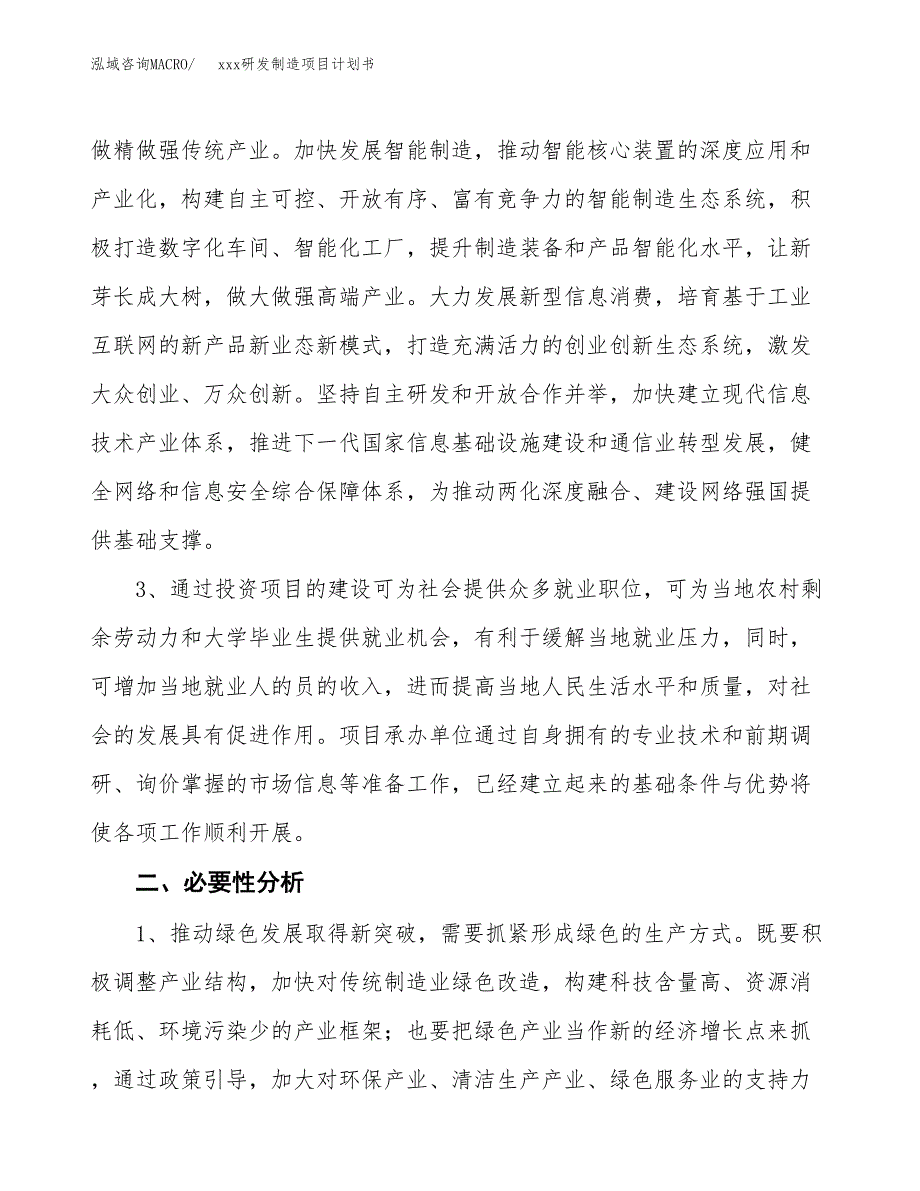 泓域咨询MACRO/　　xxx研发制造项目计划书

做精做强传统产业。加快发展智能制造，推动智能核心装置的深度应用和产业化，构建自主可控、开放有序、富有竞争力的智能制造生态系统，积极打造数字化车间、智能化工厂，提升制造装备和产品智能化水平，让新芽长成大树，做大做强高端产业。大力发展新型信息消费，培育基于工业互联网的新产品新业态新模式，打造充满活力的创业创新生态系统，激发大众创业、万众创新。坚持自主研发和开放合作并举，加快建立现代信息技术产业体系，推进下一代国家信息基础设施建设和通信业转型发展，健全网络和信息安全综合保障体系，为推动两化深度融合、建设网络强国提供基础支撑。

3、通过投资项目的建设可为社会提供众多就业职位，可为当地农村剩余劳动力和大学毕业生提供就业机会，有利于缓解当地就业压力，同时，可增加当地就业人的员的收入，进而提高当地人民生活水平和质量，对社会的发展具有促进作用。项目承办单位通过自身拥有的专业技术和前期调研、询价掌握的市场信息等准备工作，已经建立起来的基础条件与优势将使各项工作顺利开展。

二、必要性分析

1、推动绿色发展取得新突破，需要抓紧形成绿色的生产方式。既要积极调整产业结构，加快对传统制造业绿色改造，构建科技含量高、资源消耗低、环境污染少的产业框架；也要把绿色产业当作新的经济增长点来抓，通过政策引导，加大对环保产业、清洁生产产业、绿色服务业的支持力